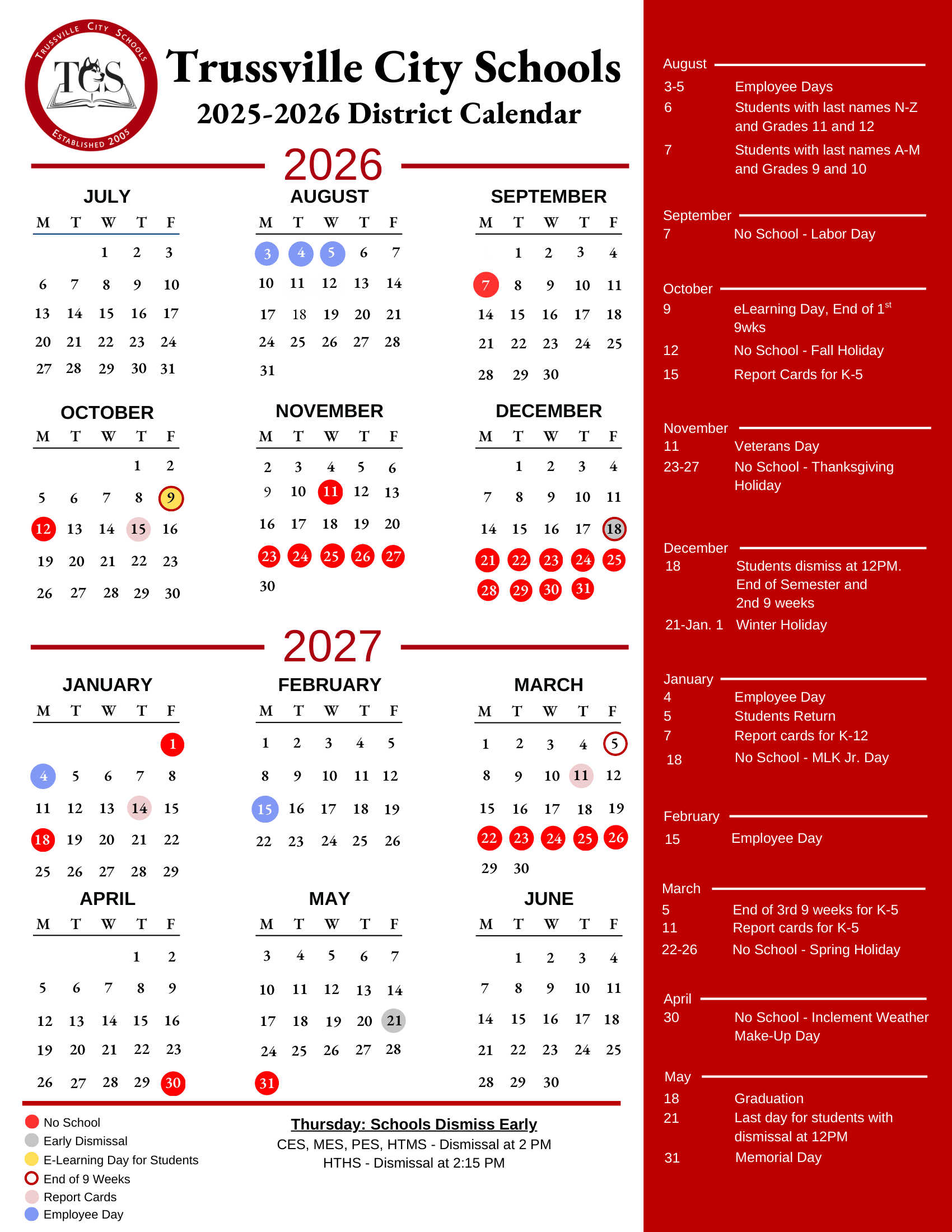 TRUSSVILLE CITY SCHOOLS
TCS
ESTABLISHED 2005

Trussville City Schools
2025-2026 District Calendar

2026

JULY

| M | T | W | T | F |
|---|---|---|---|---|
| | | 1 | 2 | 3 |
| 6 | 7 | 8 | 9 | 10 |
| 13 | 14 | 15 | 16 | 17 |
| 20 | 21 | 22 | 23 | 24 |
| 27 | 28 | 29 | 30 | 31 |

AUGUST

| M | T | W | T | F |
|---|---|---|---|---|
| 3 | 4 | 5 | 6 | 7 |
| 10 | 11 | 12 | 13 | 14 |
| 17 | 18 | 19 | 20 | 21 |
| 24 | 25 | 26 | 27 | 28 |
| 31 | | | | |

SEPTEMBER

| M | T | W | T | F |
|---|---|---|---|---|
| | 1 | 2 | 3 | 4 |
| 7 | 8 | 9 | 10 | 11 |
| 14 | 15 | 16 | 17 | 18 |
| 21 | 22 | 23 | 24 | 25 |
| 28 | 29 | 30 | | |

OCTOBER

| M | T | W | T | F |
|---|---|---|---|---|
| | | | 1 | 2 |
| 5 | 6 | 7 | 8 | 9 |
| 12 | 13 | 14 | 15 | 16 |
| 19 | 20 | 21 | 22 | 23 |
| 26 | 27 | 28 | 29 | 30 |

NOVEMBER

| M | T | W | T | F |
|---|---|---|---|---|
| 2 | 3 | 4 | 5 | 6 |
| 9 | 10 | 11 | 12 | 13 |
| 16 | 17 | 18 | 19 | 20 |
| 23 | 24 | 25 | 26 | 27 |
| 30 | | | | |

DECEMBER

| M | T | W | T | F |
|---|---|---|---|---|
| | 1 | 2 | 3 | 4 |
| 7 | 8 | 9 | 10 | 11 |
| 14 | 15 | 16 | 17 | 18 |
| 21 | 22 | 23 | 24 | 25 |
| 28 | 29 | 30 | 31 | |

2027

JANUARY

| M | T | W | T | F |
|---|---|---|---|---|
| | | | | 1 |
| 4 | 5 | 6 | 7 | 8 |
| 11 | 12 | 13 | 14 | 15 |
| 18 | 19 | 20 | 21 | 22 |
| 25 | 26 | 27 | 28 | 29 |

FEBRUARY

| M | T | W | T | F |
|---|---|---|---|---|
| 1 | 2 | 3 | 4 | 5 |
| 8 | 9 | 10 | 11 | 12 |
| 15 | 16 | 17 | 18 | 19 |
| 22 | 23 | 24 | 25 | 26 |

MARCH

| M | T | W | T | F |
|---|---|---|---|---|
| 1 | 2 | 3 | 4 | 5 |
| 8 | 9 | 10 | 11 | 12 |
| 15 | 16 | 17 | 18 | 19 |
| 22 | 23 | 24 | 25 | 26 |
| 29 | 30 | | | |

APRIL

| M | T | W | T | F |
|---|---|---|---|---|
| | | | 1 | 2 |
| 5 | 6 | 7 | 8 | 9 |
| 12 | 13 | 14 | 15 | 16 |
| 19 | 20 | 21 | 22 | 23 |
| 26 | 27 | 28 | 29 | 30 |

MAY

| M | T | W | T | F |
|---|---|---|---|---|
| 3 | 4 | 5 | 6 | 7 |
| 10 | 11 | 12 | 13 | 14 |
| 17 | 18 | 19 | 20 | 21 |
| 24 | 25 | 26 | 27 | 28 |
| 31 | | | | |

JUNE

| M | T | W | T | F |
|---|---|---|---|---|
| | 1 | 2 | 3 | 4 |
| 7 | 8 | 9 | 10 | 11 |
| 14 | 15 | 16 | 17 | 18 |
| 21 | 22 | 23 | 24 | 25 |
| 28 | 29 | 30 | | |

No School
Early Dismissal
E-Learning Day for Students
End of 9 Weeks
Report Cards
Employee Day

Thursday: Schools Dismiss Early
CES, MES, PES, HTMS - Dismissal at 2 PM
HTHS - Dismissal at 2:15 PM

August
3-5 Employee Days
6 Students with last names N-Z and Grades 11 and 12
7 Students with last names A-M and Grades 9 and 10

September
7 No School - Labor Day

October
9 eLearning Day, End of 1$^{st}$ 9wks
12 No School - Fall Holiday
15 Report Cards for K-5

November
11 Veterans Day
23-27 No School - Thanksgiving Holiday

December
18 Students dismiss at 12PM. End of Semester and 2nd 9 weeks
21-Jan. 1 Winter Holiday

January
4 Employee Day
5 Students Return
7 Report cards for K-12
18 No School - MLK Jr. Day

February
15 Employee Day

March
5 End of 3rd 9 weeks for K-5
11 Report cards for K-5
22-26 No School - Spring Holiday

April
30 No School - Inclement Weather Make-Up Day

May
18 Graduation
21 Last day for students with dismissal at 12PM
31 Memorial Day